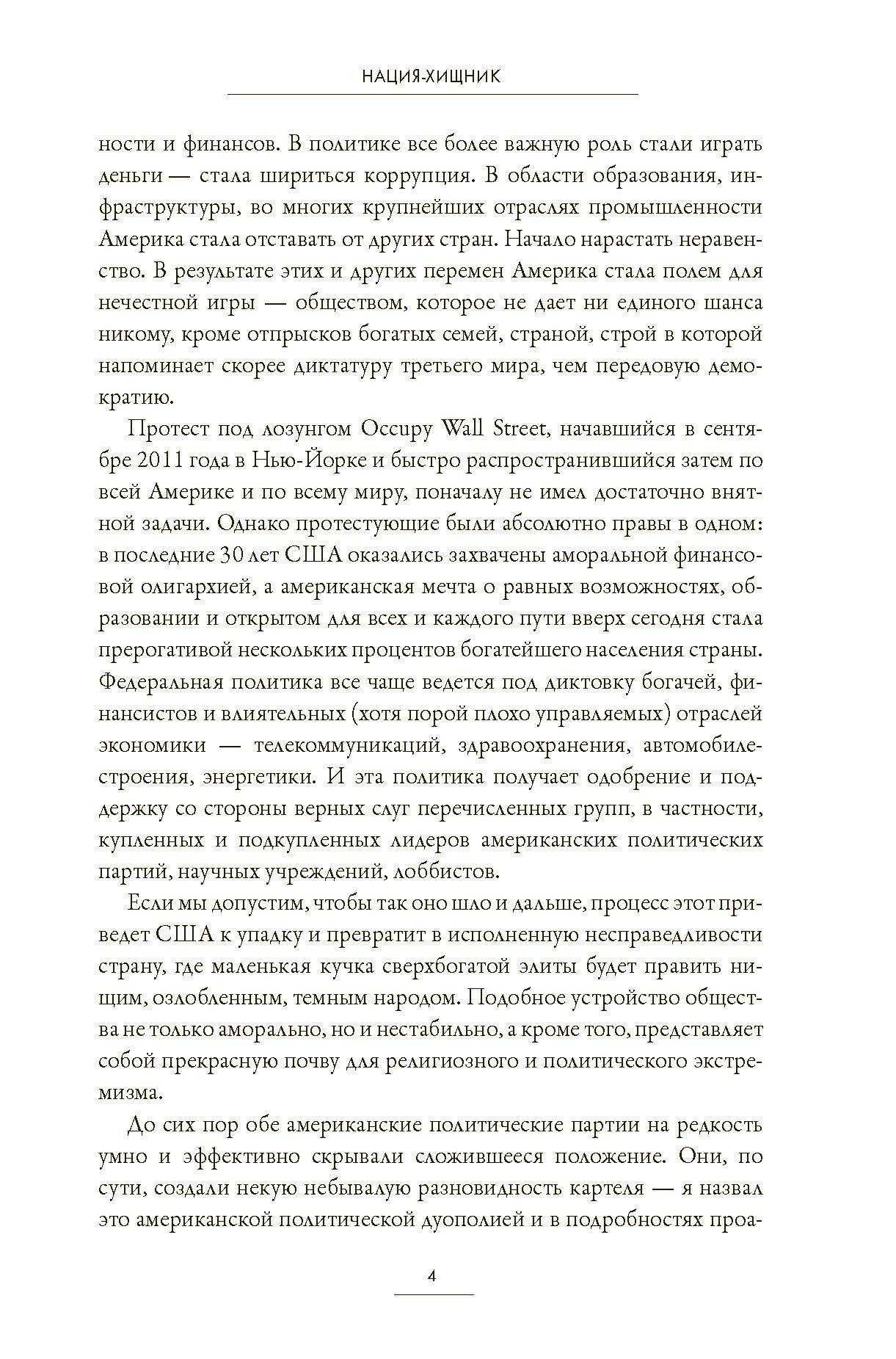 НАЦИЯ-ХИЩНИК

ности и финансов. В политике все более важную роль стали играть деньги — стала шириться коррупция. В области образования, инфраструктуры, во многих крупнейших отраслях промышленности Америка стала отставать от других стран. Начало нарастать неравенство. В результате этих и других перемен Америка стала полем для нечестной игры — обществом, которое не дает ни единого шанса никому, кроме отпрысков богатых семей, страной, строй в которой напоминает скорее диктатуру третьего мира, чем передовую демократию.

Протест под лозунгом Occupy Wall Street, начавшийся в сентябре 2011 года в Нью-Йорке и быстро распространившийся затем по всей Америке и по всему миру, поначалу не имел достаточно внятной задачи. Однако протестующие были абсолютно правы в одном: в последние 30 лет США оказались захвачены аморальной финансовой олигархией, а американская мечта о равных возможностях, образовании и открытом для всех и каждого пути вверх сегодня стала прерогативой нескольких процентов богатейшего населения страны. Федеральная политика все чаще ведется под диктовку богачей, финансистов и влиятельных (хотя порой плохо управляемых) отраслей экономики — телекоммуникаций, здравоохранения, автомобилестроения, энергетики. И эта политика получает одобрение и поддержку со стороны верных слуг перечисленных групп, в частности, купленных и подкупленных лидеров американских политических партий, научных учреждений, лоббистов.

Если мы допустим, чтобы так оно шло и дальше, процесс этот приведет США к упадку и превратит в исполненную несправедливости страну, где маленькая кучка сверхбогатой элиты будет править нищим, озлобленным, темным народом. Подобное устройство общества не только аморально, но и нестабильно, а кроме того, представляет собой прекрасную почву для религиозного и политического экстремизма.

До сих пор обе американские политические партии на редкость умно и эффективно скрывали сложившееся положение. Они, по сути, создали некую небывалую разновидность картеля — я назвал это американской политической дуополией и в подробностях проа-

4